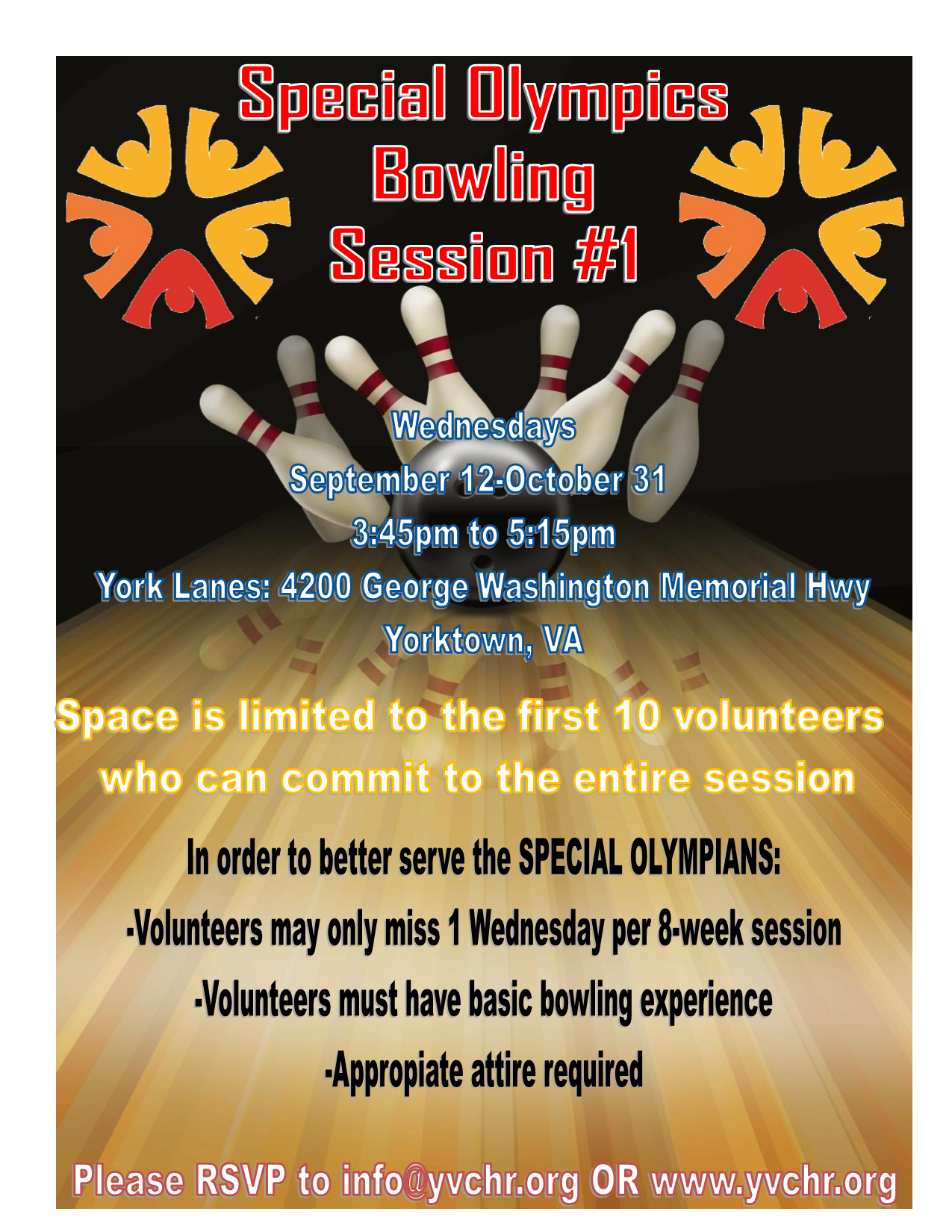 Special Olympics
Bowling
Session #1

Wednesdays
September 12-October 31
3:45pm to 5:15pm
York Lanes: 4200 George Washington Memorial Hwy
Yorktown, VA

Space is limited to the first 10 volunteers who can commit to the entire session

In order to better serve the SPECIAL OLYMPIANS:
-Volunteers may only miss 1 Wednesday per 8-week session
-Volunteers must have basic bowling experience
-Appropiate attire required

Please RSVP to info@yvchr.org OR www.yvchr.org